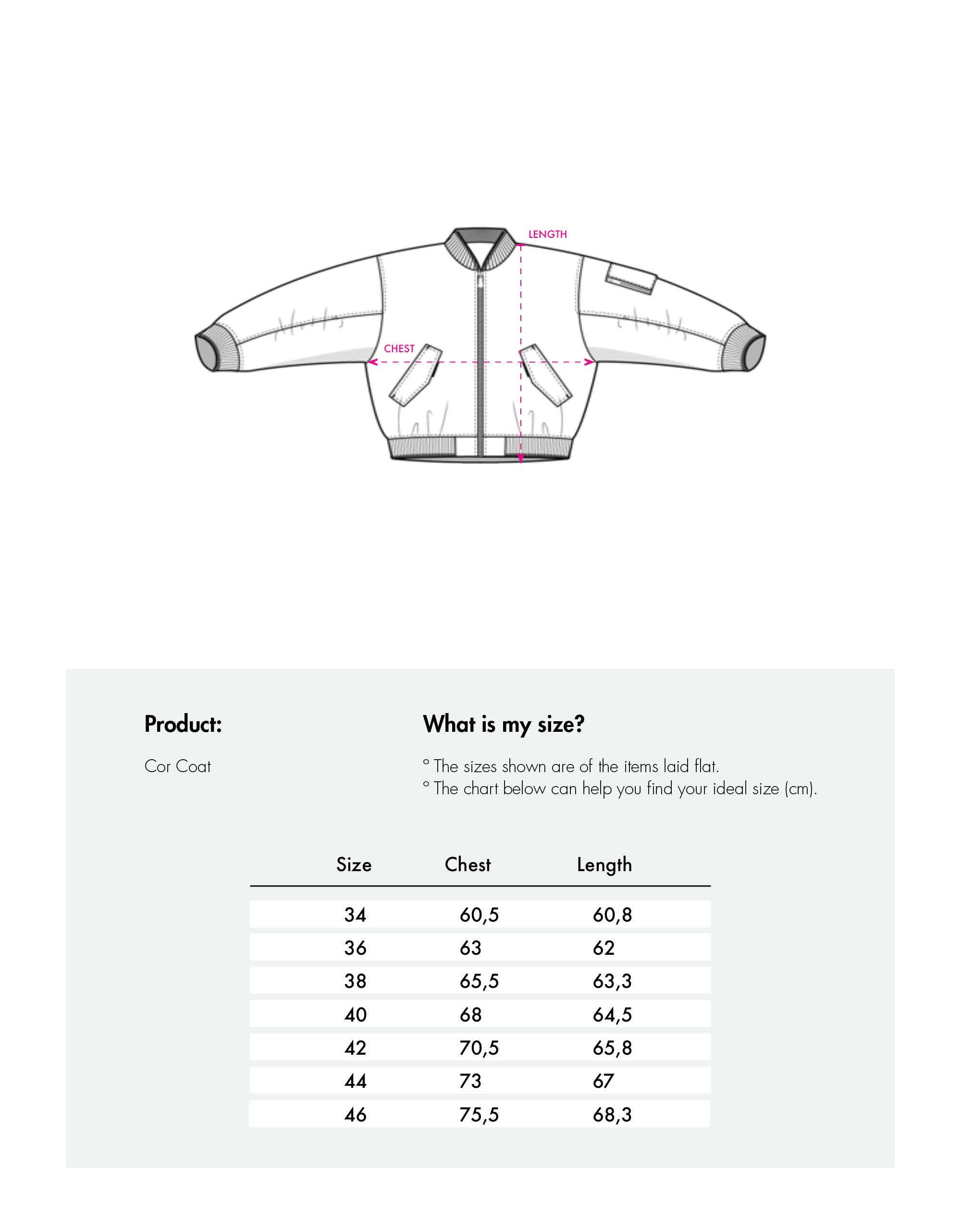 LENGTH

CHEST

Product:

Cor Coat

What is my size?

° The sizes shown are of the items laid flat.
° The chart below can help you find your ideal size (cm).

| Size | Chest | Length |
|---|---|---|
| 34 | 60,5 | 60,8 |
| 36 | 63 | 62 |
| 38 | 65,5 | 63,3 |
| 40 | 68 | 64,5 |
| 42 | 70,5 | 65,8 |
| 44 | 73 | 67 |
| 46 | 75,5 | 68,3 |